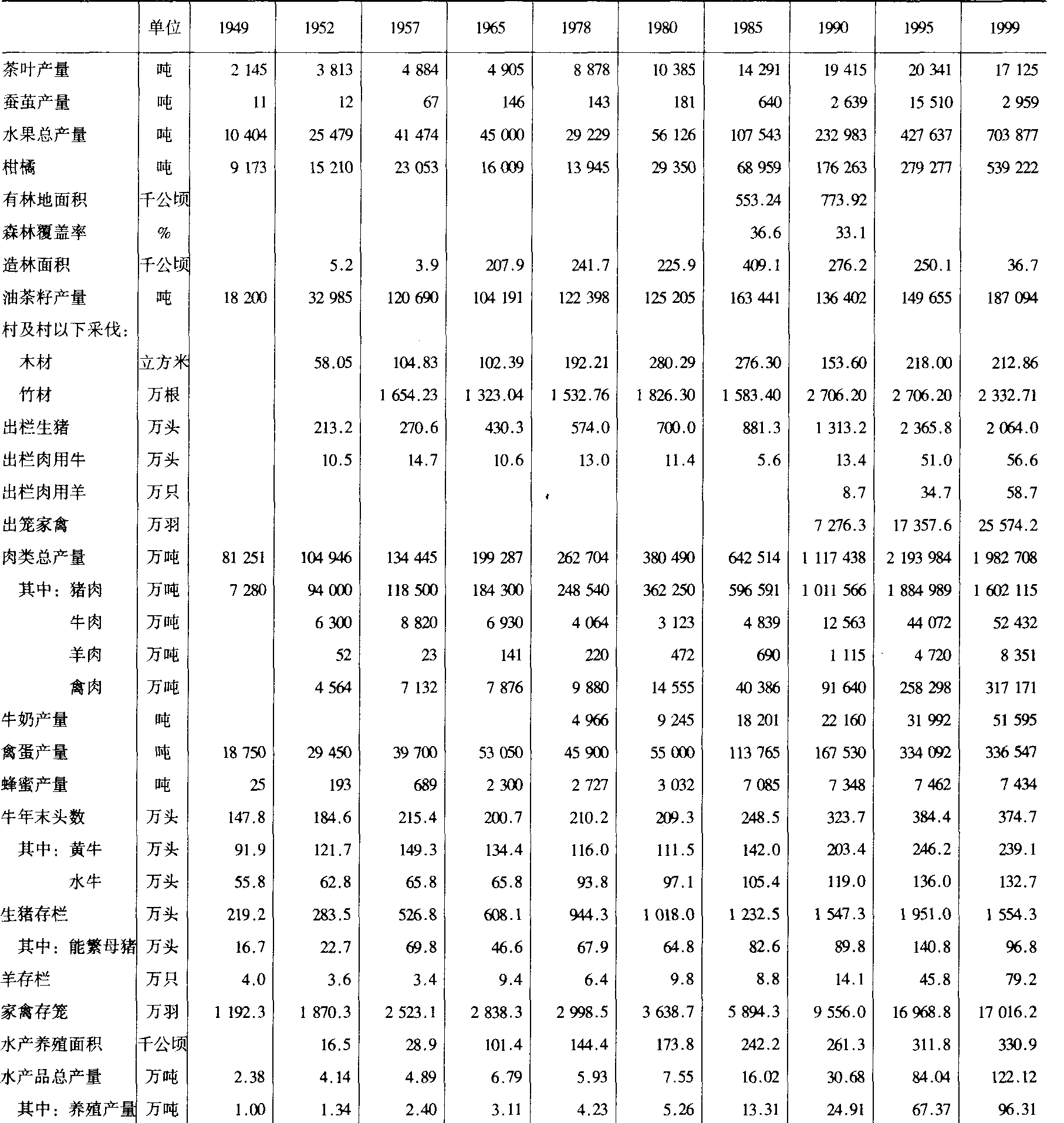 | | 单位 | 1949 | 1952 | 1957 | 1965 | 1978 | 1980 | 1985 | 1990 | 1995 | 1999 |
|---|---|---|---|---|---|---|---|---|---|---|---|
| 茶叶产量 | 吨 | 2 145 | 3 813 | 4 884 | 4 905 | 8 878 | 10 385 | 14 291 | 19 415 | 20 341 | 17 125 |
| 蚕茧产量 | 吨 | 11 | 12 | 67 | 146 | 143 | 181 | 640 | 2 639 | 15 510 | 2 959 |
| 水果总产量 | 吨 | 10 404 | 25 479 | 41 474 | 45 000 | 29 229 | 56 126 | 107 543 | 232 983 | 427 637 | 703 877 |
| 柑橘 | 吨 | 9 173 | 15 210 | 23 053 | 16 009 | 13 945 | 29 350 | 68 959 | 176 263 | 279 277 | 539 222 |
| 有林地面积 | 千公顷 | | | | | | | 553.24 | 773.92 | | |
| 森林覆盖率 | % | | | | | | | 36.6 | 33.1 | | |
| 造林面积 | 千公顷 | | 5.2 | 3.9 | 207.9 | 241.7 | 225.9 | 409.1 | 276.2 | 250.1 | 36.7 |
| 油茶籽产量 | 吨 | 18 200 | 32 985 | 120 690 | 104 191 | 122 398 | 125 205 | 163 441 | 136 402 | 149 655 | 187 094 |
| 村及村以下采伐: | | | | | | | | | | | |
| 木材 | 立方米 | | 58.05 | 104.83 | 102.39 | 192.21 | 280.29 | 276.30 | 153.60 | 218.00 | 212.86 |
| 竹材 | 万根 | | | 1 654.23 | 1 323.04 | 1 532.76 | 1 826.30 | 1 583.40 | 2 706.20 | 2 706.20 | 2 332.71 |
| 出栏生猪 | 万头 | | 213.2 | 270.6 | 430.3 | 574.0 | 700.0 | 881.3 | 1 313.2 | 2 365.8 | 2 064.0 |
| 出栏肉用牛 | 万头 | | 10.5 | 14.7 | 10.6 | 13.0 | 11.4 | 5.6 | 13.4 | 51.0 | 56.6 |
| 出栏肉用羊 | 万只 | | | | | | | | 8.7 | 34.7 | 58.7 |
| 出笼家禽 | 万羽 | | | | | | | | 7 276.3 | 17 357.6 | 25 574.2 |
| 肉类总产量 | 万吨 | 81 251 | 104 946 | 134 445 | 199 287 | 262 704 | 380 490 | 642 514 | 1 117 438 | 2 193 984 | 1 982 708 |
| 其中:猪肉 | 万吨 | 7 280 | 94 000 | 118 500 | 184 300 | 248 540 | 362 250 | 596 591 | 1 011 566 | 1 884 989 | 1 602 115 |
| 牛肉 | 万吨 | | 6 300 | 8 820 | 6 930 | 4 064 | 3 123 | 4 839 | 12 563 | 44 072 | 52 432 |
| 羊肉 | 万吨 | | 52 | 23 | 141 | 220 | 472 | 690 | 1 115 | 4 720 | 8 351 |
| 禽肉 | 万吨 | | 4 564 | 7 132 | 7 876 | 9 880 | 14 555 | 40 386 | 91 640 | 258 298 | 317 171 |
| 牛奶产量 | 吨 | | | | | 4 966 | 9 245 | 18 201 | 22 160 | 31 992 | 51 595 |
| 禽蛋产量 | 吨 | 18 750 | 29 450 | 39 700 | 53 050 | 45 900 | 55 000 | 113 765 | 167 530 | 334 092 | 336 547 |
| 蜂蜜产量 | 吨 | 25 | 193 | 689 | 2 300 | 2 727 | 3 032 | 7 085 | 7 348 | 7 462 | 7 434 |
| 牛年末头数 | 万头 | 147.8 | 184.6 | 215.4 | 200.7 | 210.2 | 209.3 | 248.5 | 323.7 | 384.4 | 374.7 |
| 其中:黄牛 | 万头 | 91.9 | 121.7 | 149.3 | 134.4 | 116.0 | 111.5 | 142.0 | 203.4 | 246.2 | 239.1 |
| 水牛 | 万头 | 55.8 | 62.8 | 65.8 | 65.8 | 93.8 | 97.1 | 105.4 | 119.0 | 136.0 | 132.7 |
| 生猪存栏 | 万头 | 219.2 | 283.5 | 526.8 | 608.1 | 944.3 | 1 018.0 | 1 232.5 | 1 547.3 | 1 951.0 | 1 554.3 |
| 其中:能繁母猪 | 万头 | 16.7 | 22.7 | 69.8 | 46.6 | 67.9 | 64.8 | 82.6 | 89.8 | 140.8 | 96.8 |
| 羊存栏 | 万只 | 4.0 | 3.6 | 3.4 | 9.4 | 6.4 | 9.8 | 8.8 | 14.1 | 45.8 | 79.2 |
| 家禽存笼 | 万羽 | 1 192.3 | 1 870.3 | 2 523.1 | 2 838.3 | 2 998.5 | 3 638.7 | 5 894.3 | 9 556.0 | 16 968.8 | 17 016.2 |
| 水产养殖面积 | 千公顷 | | 16.5 | 28.9 | 101.4 | 144.4 | 173.8 | 242.2 | 261.3 | 311.8 | 330.9 |
| 水产品总产量 | 万吨 | 2.38 | 4.14 | 4.89 | 6.79 | 5.93 | 7.55 | 16.02 | 30.68 | 84.04 | 122.12 |
| 其中:养殖产量 | 万吨 | 1.00 | 1.34 | 2.40 | 3.11 | 4.23 | 5.26 | 13.31 | 24.91 | 67.37 | 96.31 |